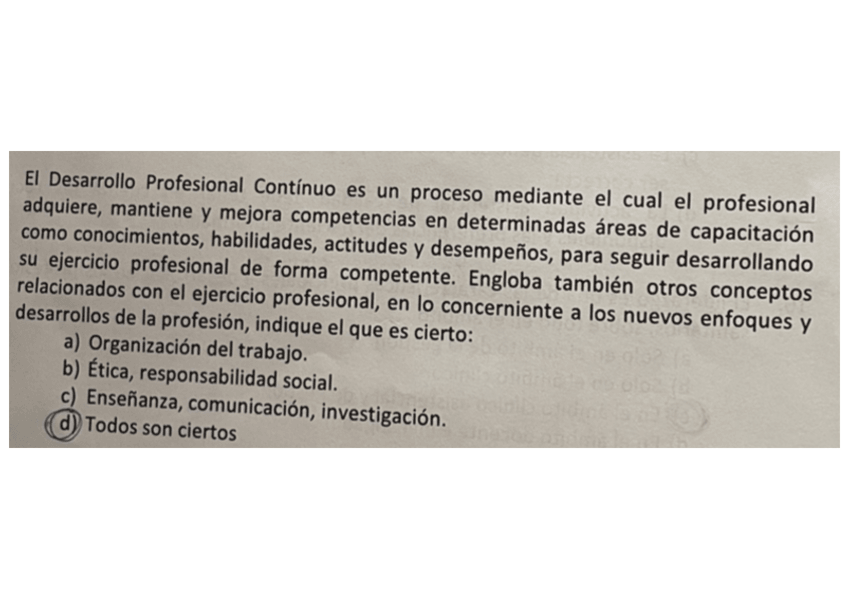 El Desarrollo Profesional Contínuo es un proceso mediante el cual el profesional adquiere, mantiene y mejora competencias en determinadas áreas de capacitación como conocimientos, habilidades, actitudes y desempeños, para seguir desarrollando su ejercicio profesional de forma competente. Engloba también otros conceptos relacionados con el ejercicio profesional, en lo concerniente a los nuevos enfoques y desarrollos de la profesión, indique el que es cierto:
a) Organización del trabajo.
b) Ética, responsabilidad social.
c) Enseñanza, comunicación, investigación.
d) Todos son ciertos